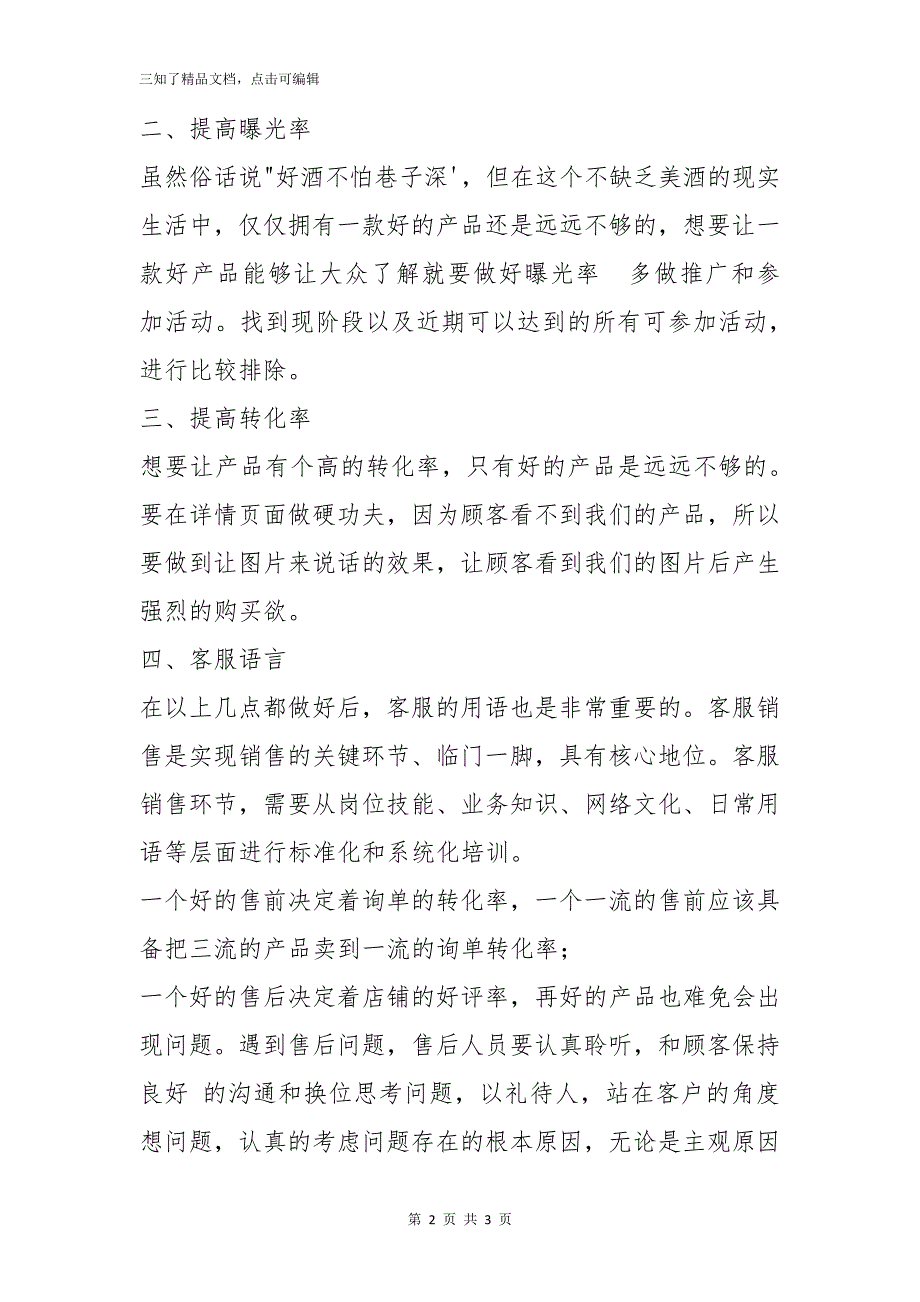 三知了精品文档，点击可编辑

二、提高曝光率

虽然俗话说"好酒不怕巷子深'，但在这个不缺乏美酒的现实生活中，仅仅拥有一款好的产品还是远远不够的，想要让一款好产品能够让大众了解就要做好曝光率 多做推广和参加活动。找到现阶段以及近期可以达到的所有可参加活动，进行比较排除。

三、提高转化率

想要让产品有个高的转化率，只有好的产品是远远不够的。要在详情页面做硬功夫，因为顾客看不到我们的产品，所以要做到让图片来说话的效果，让顾客看到我们的图片后产生强烈的购买欲。

四、客服语言

在以上几点都做好后，客服的用语也是非常重要的。客服销售是实现销售的关键环节、临门一脚，具有核心地位。客服销售环节，需要从岗位技能、业务知识、网络文化、日常用语等层面进行标准化和系统化培训。

一个好的售前决定着询单的转化率，一个一流的售前应该具备把三流的产品卖到一流的询单转化率；

一个好的售后决定着店铺的好评率，再好的产品也难免会出现问题。遇到售后问题，售后人员要认真聆听，和顾客保持良好 的沟通和换位思考问题，以礼待人，站在客户的角度想问题，认真的考虑问题存在的根本原因，无论是主观原因

第 2 页 共 3 页